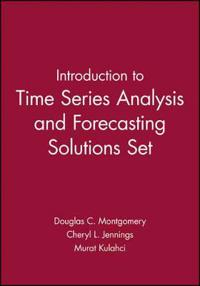 Introduction to
Time Series Analysis
and Forecasting
Solutions Set

Douglas C. Montgomery
Cheryl L. Jennings
Murat Kulahci